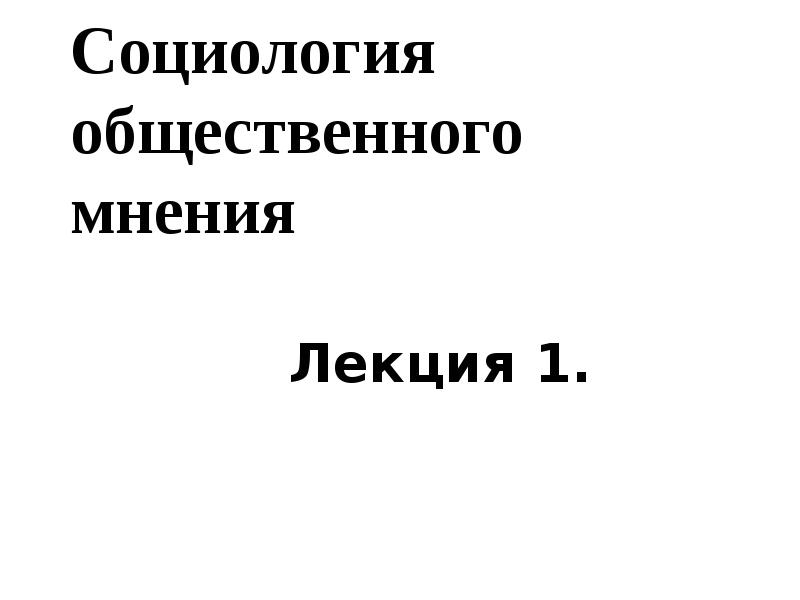 Социология общественного мнения

Лекция 1.